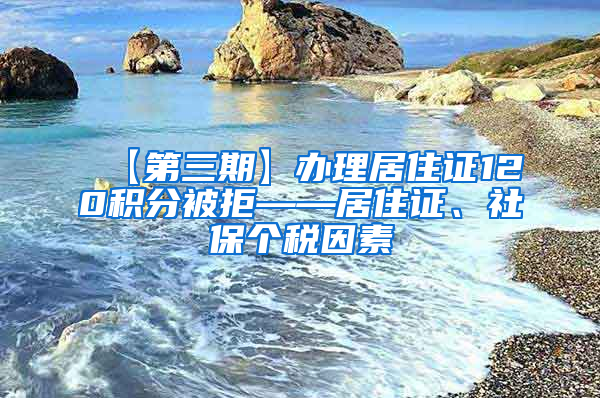 【第三期】办理居住证120积分被拒——居住证、社保个税因素